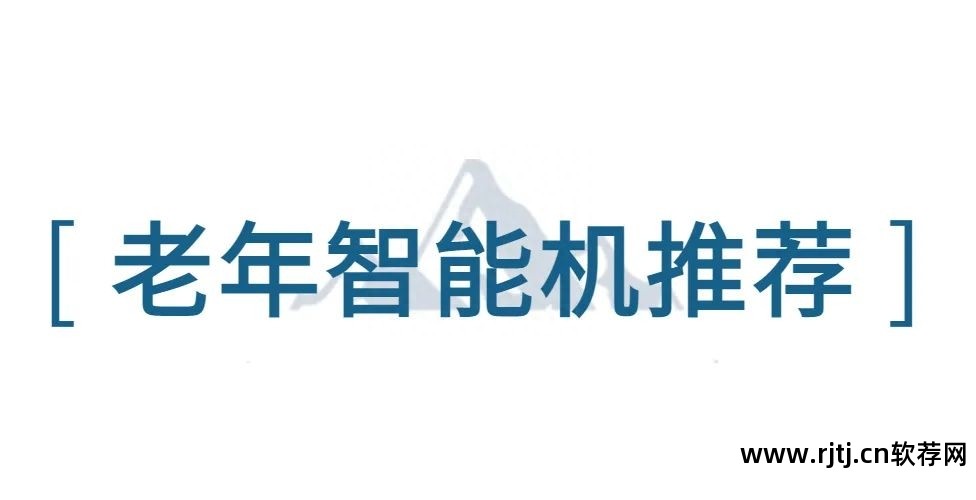 [ 老年智能机推荐 ]

www.rjtj.cn软荐网